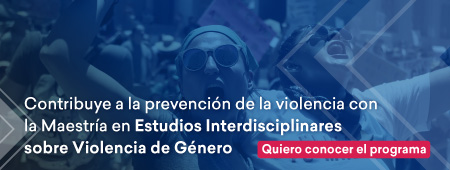 Contribuye a la prevención de la violencia con la Maestría en Estudios Interdisciplinares sobre Violencia de Género

Quiero conocer el programa